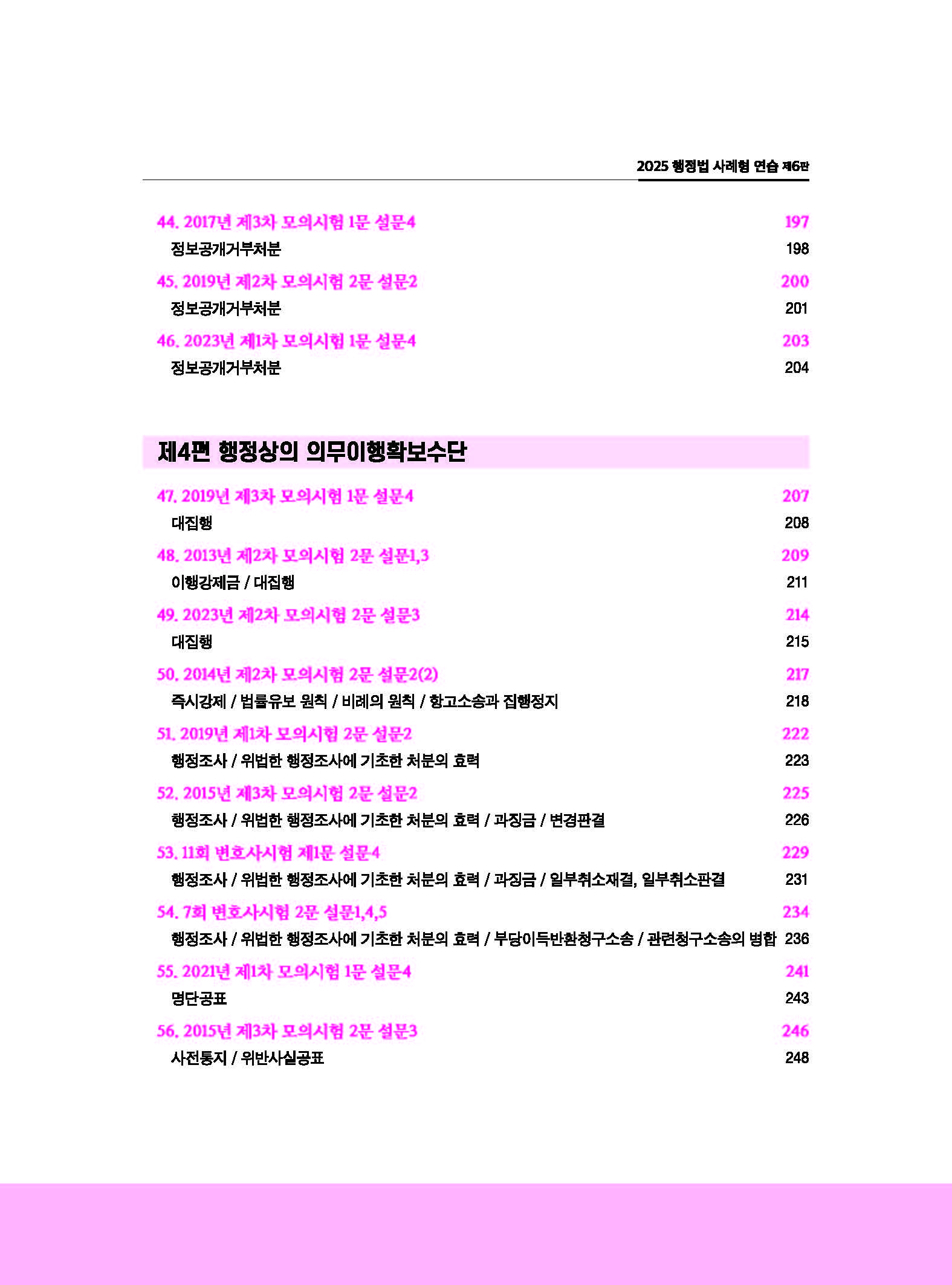 2025 행정법 사례형 연습 제6판

44. 2017년 제3차 모의시험 1문 설문4 197
정보공개거부처분 198
45. 2019년 제2차 모의시험 2문 설문2 200
정보공개거부처분 201
46. 2023년 제1차 모의시험 1문 설문4 203
정보공개거부처분 204

제4편 행정상의 의무이행확보수단

47. 2019년 제3차 모의시험 1문 설문4 207
대집행 208
48. 2013년 제2차 모의시험 2문 설문1,3 209
이행강제금 / 대집행 211
49. 2023년 제2차 모의시험 2문 설문3 214
대집행 215
50. 2014년 제2차 모의시험 2문 설문2(2) 217
즉시강제 / 법률유보 원칙 / 비례의 원칙 / 항고소송과 집행정지 218
51. 2019년 제1차 모의시험 2문 설문2 222
행정조사 / 위법한 행정조사에 기초한 처분의 효력 223
52. 2015년 제3차 모의시험 2문 설문2 225
행정조사 / 위법한 행정조사에 기초한 처분의 효력 / 과징금 / 변경판결 226
53. 11회 변호사시험 제1문 설문4 229
행정조사 / 위법한 행정조사에 기초한 처분의 효력 / 과징금 / 일부취소재결, 일부취소판결 231
54. 7회 변호사시험 2문 설문1,4,5 234
행정조사 / 위법한 행정조사에 기초한 처분의 효력 / 부당이득반환청구소송 / 관련청구소송의 병합 236
55. 2021년 제1차 모의시험 1문 설문4 241
명단공표 243
56. 2015년 제3차 모의시험 2문 설문3 246
사전통지 / 위반사실공표 248